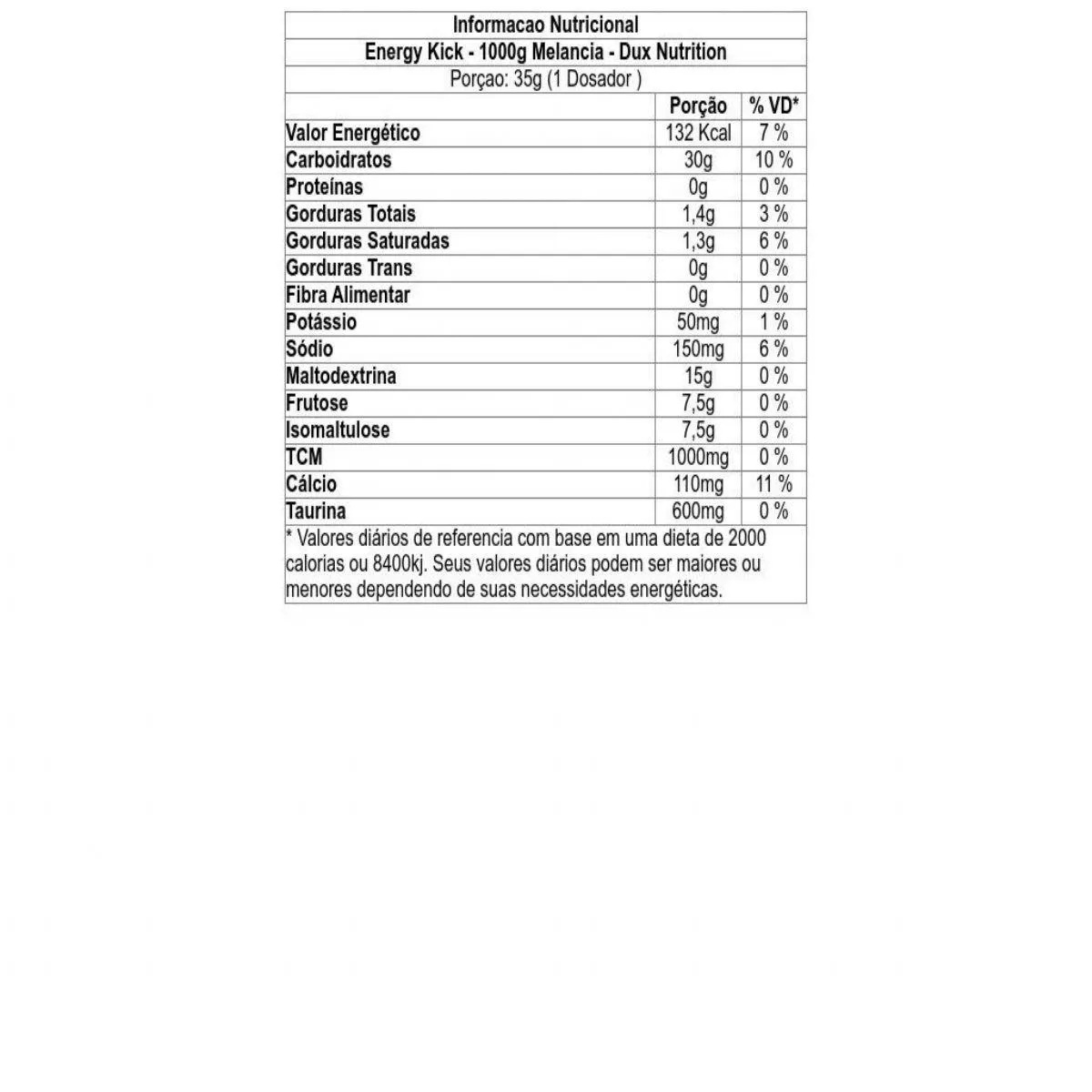 Informacao Nutricional

Energy Kick - 1000g Melancia - Dux Nutrition

Porçao: 35g (1 Dosador )

| | Porção | % VD* |
|---|---|---|
| Valor Energético | 132 Kcal | 7 % |
| Carboidratos | 30g | 10 % |
| Proteínas | 0g | 0 % |
| Gorduras Totais | 1,4g | 3 % |
| Gorduras Saturadas | 1,3g | 6 % |
| Gorduras Trans | 0g | 0 % |
| Fibra Alimentar | 0g | 0 % |
| Potássio | 50mg | 1 % |
| Sódio | 150mg | 6 % |
| Maltodextrina | 15g | 0 % |
| Frutose | 7,5g | 0 % |
| Isomaltulose | 7,5g | 0 % |
| TCM | 1000mg | 0 % |
| Cálcio | 110mg | 11 % |
| Taurina | 600mg | 0 % |

* Valores diários de referencia com base em uma dieta de 2000 calorias ou 8400kj. Seus valores diários podem ser maiores ou menores dependendo de suas necessidades energéticas.